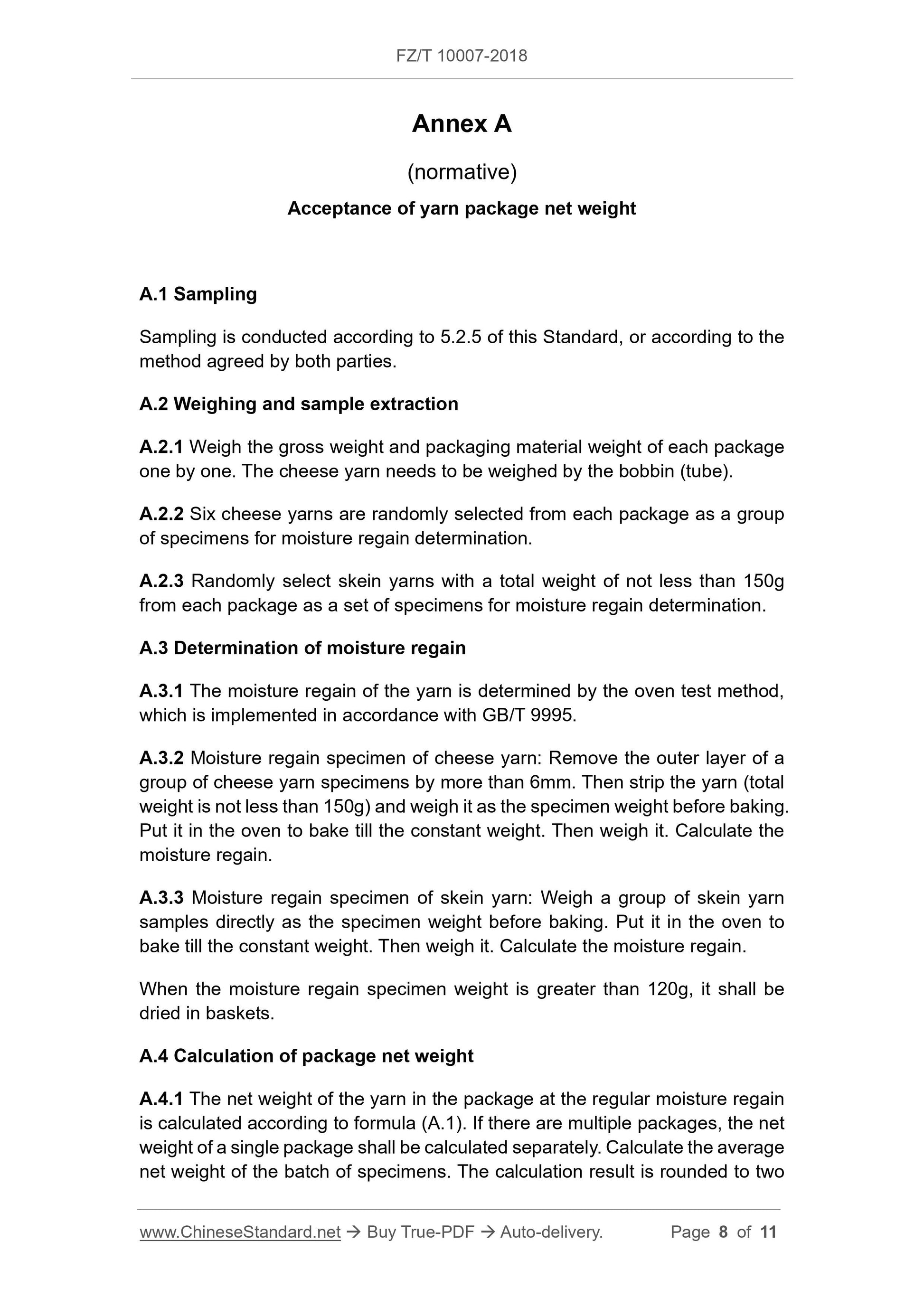 FZ/T 10007-2018

Annex A

(normative)

Acceptance of yarn package net weight

A.1 Sampling

Sampling is conducted according to 5.2.5 of this Standard, or according to the method agreed by both parties.

A.2 Weighing and sample extraction

A.2.1 Weigh the gross weight and packaging material weight of each package one by one. The cheese yarn needs to be weighed by the bobbin (tube).

A.2.2 Six cheese yarns are randomly selected from each package as a group of specimens for moisture regain determination.

A.2.3 Randomly select skein yarns with a total weight of not less than 150g from each package as a set of specimens for moisture regain determination.

A.3 Determination of moisture regain

A.3.1 The moisture regain of the yarn is determined by the oven test method, which is implemented in accordance with GB/T 9995.

A.3.2 Moisture regain specimen of cheese yarn: Remove the outer layer of a group of cheese yarn specimens by more than 6mm. Then strip the yarn (total weight is not less than 150g) and weigh it as the specimen weight before baking. Put it in the oven to bake till the constant weight. Then weigh it. Calculate the moisture regain.

A.3.3 Moisture regain specimen of skein yarn: Weigh a group of skein yarn samples directly as the specimen weight before baking. Put it in the oven to bake till the constant weight. Then weigh it. Calculate the moisture regain.

When the moisture regain specimen weight is greater than 120g, it shall be dried in baskets.

A.4 Calculation of package net weight

A.4.1 The net weight of the yarn in the package at the regular moisture regain is calculated according to formula (A.1). If there are multiple packages, the net weight of a single package shall be calculated separately. Calculate the average net weight of the batch of specimens. The calculation result is rounded to two

www.ChineseStandard.net → Buy True-PDF → Auto-delivery. Page 8 of 11